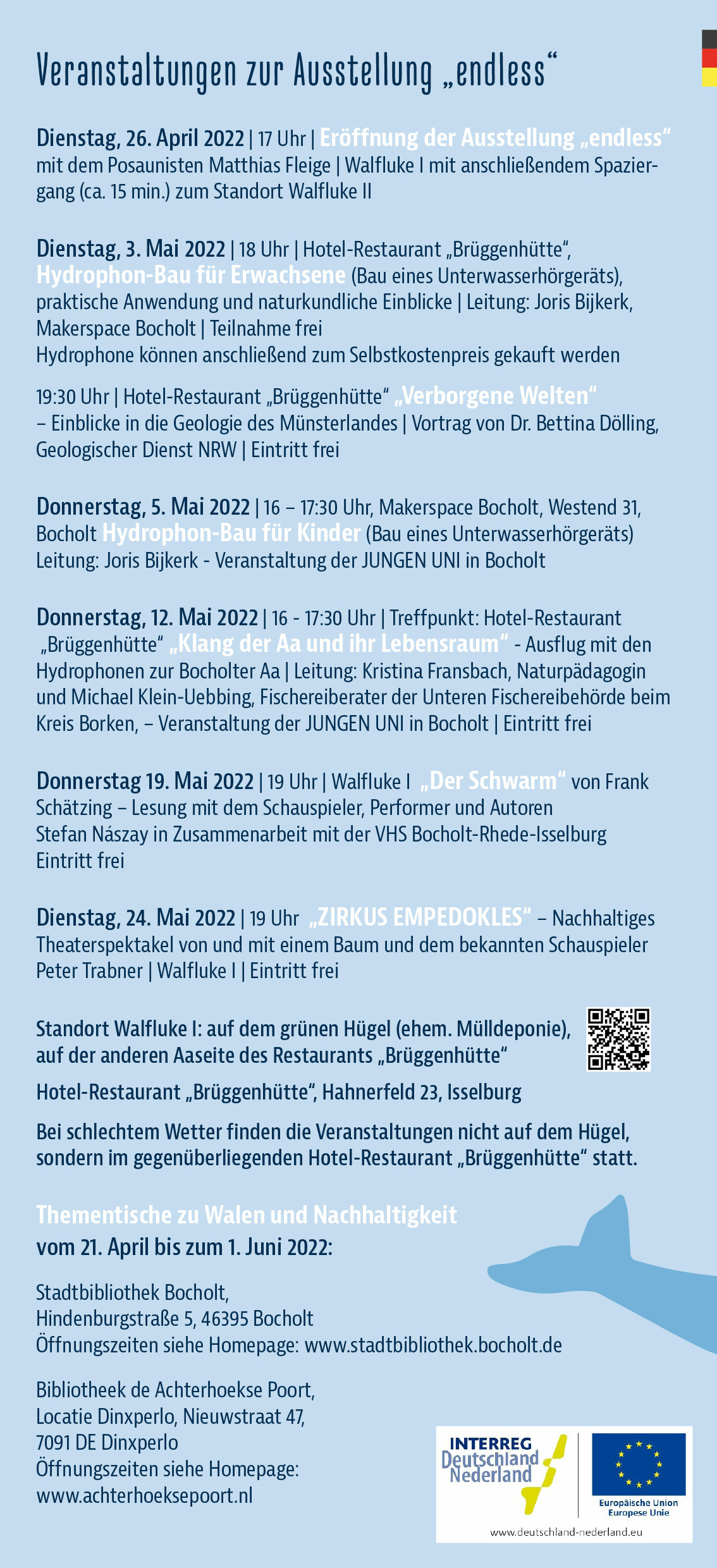 Veranstaltungen zur Ausstellung „endless“

Dienstag, 26. April 2022 | 17 Uhr | Eröffnung der Ausstellung „endless“ mit dem Posaunisten Matthias Fleige | Walfluke I mit anschließendem Spaziergang (ca. 15 min.) zum Standort Walfluke II

Dienstag, 3. Mai 2022 | 18 Uhr | Hotel-Restaurant „Brüggenhütte“, Hydrophon-Bau für Erwachsene (Bau eines Unterwasserhörgeräts), praktische Anwendung und naturkundliche Einblicke | Leitung: Joris Bijkerk, Makerspace Bocholt | Teilnahme frei
Hydrophone können anschließend zum Selbstkostenpreis gekauft werden

19:30 Uhr | Hotel-Restaurant „Brüggenhütte“ „Verborgene Welten“ – Einblicke in die Geologie des Münsterlandes | Vortrag von Dr. Bettina Dölling, Geologischer Dienst NRW | Eintritt frei

Donnerstag, 5. Mai 2022 | 16 – 17:30 Uhr, Makerspace Bocholt, Westend 31, Bocholt Hydrophon-Bau für Kinder (Bau eines Unterwasserhörgeräts) Leitung: Joris Bijkerk - Veranstaltung der JUNGEN UNI in Bocholt

Donnerstag, 12. Mai 2022 | 16 - 17:30 Uhr | Treffpunkt: Hotel-Restaurant „Brüggenhütte“ „Klang der Aa und ihr Lebensraum“ - Ausflug mit den Hydrophonen zur Bocholter Aa | Leitung: Kristina Fransbach, Naturpädagogin und Michael Klein-Uebbing, Fischereiberater der Unteren Fischereibehörde beim Kreis Borken, – Veranstaltung der JUNGEN UNI in Bocholt | Eintritt frei

Donnerstag 19. Mai 2022 | 19 Uhr | Walfluke I „Der Schwarm“ von Frank Schätzing – Lesung mit dem Schauspieler, Performer und Autoren Stefan Nászay in Zusammenarbeit mit der VHS Bocholt-Rhede-Isselburg Eintritt frei

Dienstag, 24. Mai 2022 | 19 Uhr „ZIRKUS EMPEDOKLES“ – Nachhaltiges Theaterspektakel von und mit einem Baum und dem bekannten Schauspieler Peter Trabner | Walfluke I | Eintritt frei

Standort Walfluke I: auf dem grünen Hügel (ehem. Mülldeponie), auf der anderen Aaseite des Restaurants „Brüggenhütte“

Hotel-Restaurant „Brüggenhütte“, Hahnerfeld 23, Isselburg

Bei schlechtem Wetter finden die Veranstaltungen nicht auf dem Hügel, sondern im gegenüberliegenden Hotel-Restaurant „Brüggenhütte“ statt.

Thementische zu Walen und Nachhaltigkeit
vom 21. April bis zum 1. Juni 2022:

Stadtbibliothek Bocholt,
Hindenburgstraße 5, 46395 Bocholt
Öffnungszeiten siehe Homepage: www.stadtbibliothek.bocholt.de

Bibliotheek de Achterhoekse Poort,
Locatie Dinxperlo, Nieuwstraat 47,
7091 DE Dinxperlo
Öffnungszeiten siehe Homepage:
www.achterhoeksepoort.nl

INTERREG
Deutschland
Nederland
Europäische Union
Europese Unie
www.deutschland-nederland.eu